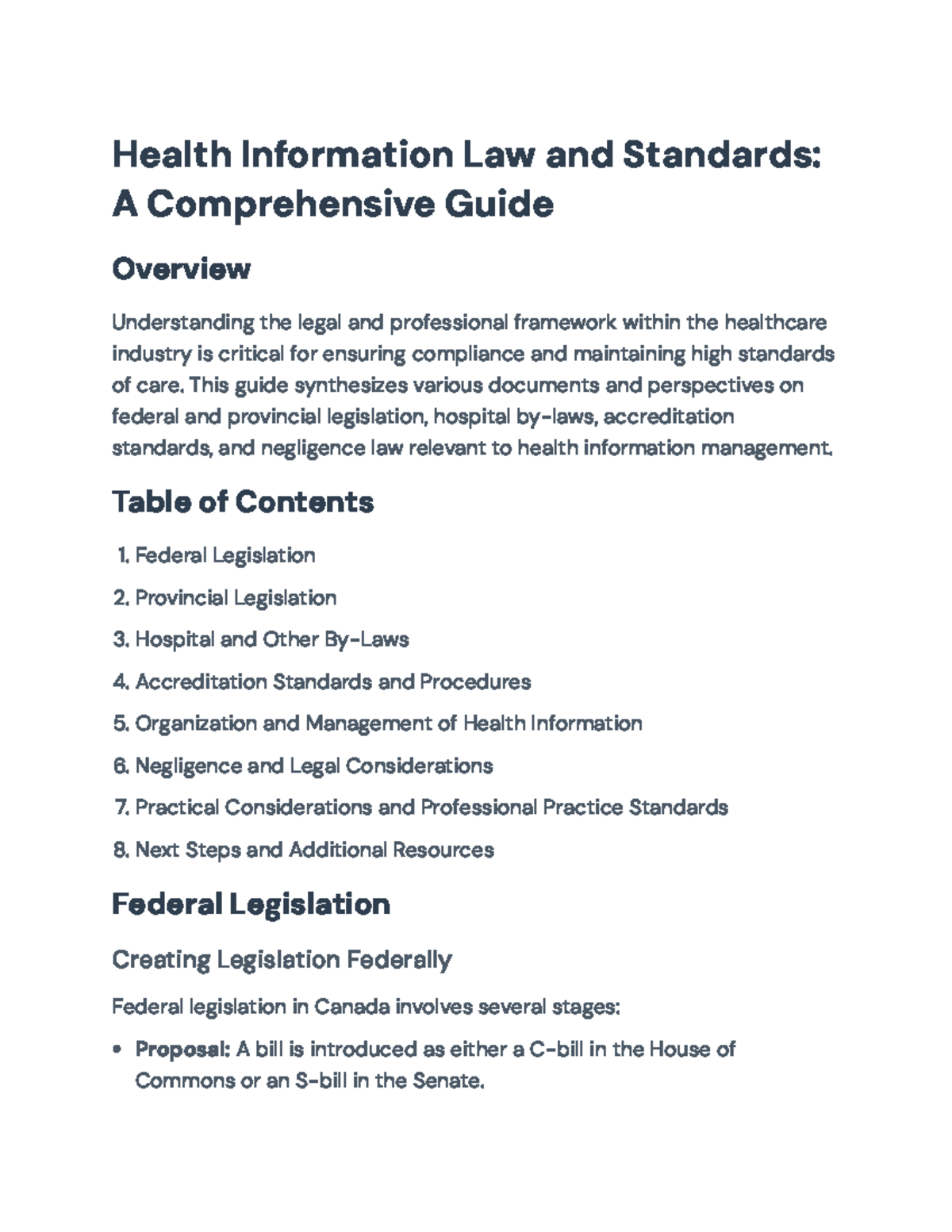 Health Information Law and Standards: A Comprehensive Guide

Overview

Understanding the legal and professional framework within the healthcare industry is critical for ensuring compliance and maintaining high standards of care. This guide synthesizes various documents and perspectives on federal and provincial legislation, hospital by-laws, accreditation standards, and negligence law relevant to health information management.

Table of Contents

1. Federal Legislation
2. Provincial Legislation
3. Hospital and Other By-Laws
4. Accreditation Standards and Procedures
5. Organization and Management of Health Information
6. Negligence and Legal Considerations
7. Practical Considerations and Professional Practice Standards
8. Next Steps and Additional Resources

Federal Legislation

Creating Legislation Federally

Federal legislation in Canada involves several stages:

• Proposal: A bill is introduced as either a C-bill in the House of Commons or an S-bill in the Senate.